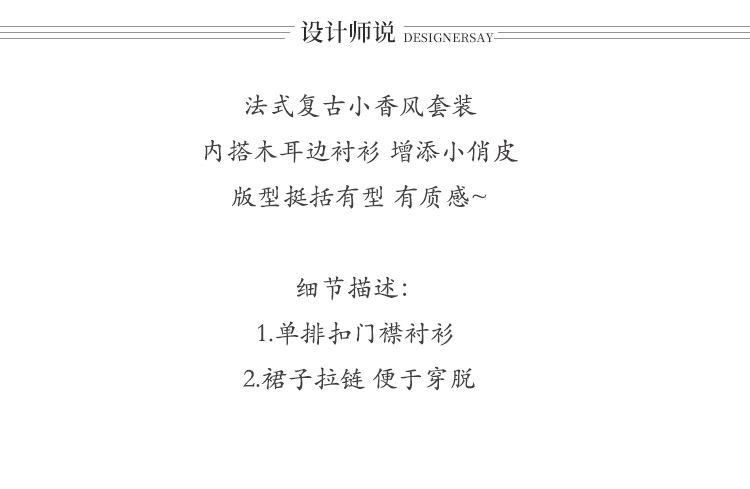 设计师说 DESIGNERSAY

法式复古小香风套装
内搭木耳边衬衫 增添小俏皮
版型挺括有型 有质感~

细节描述:
1.单排扣门襟衬衫
2.裙子拉链 便于穿脱